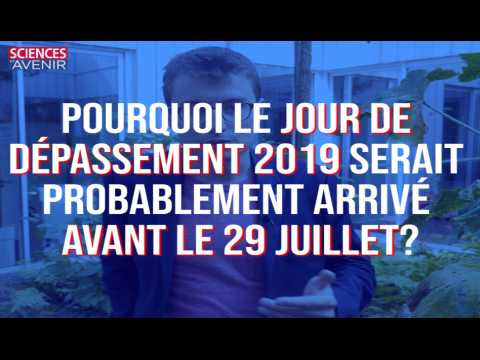 SCIENCES ET AVENIR

POURQUOI LE JOUR DE DÉPASSEMENT 2019 SERAIT PROBABLEMENT ARRIVÉ AVANT LE 29 JUILLET?